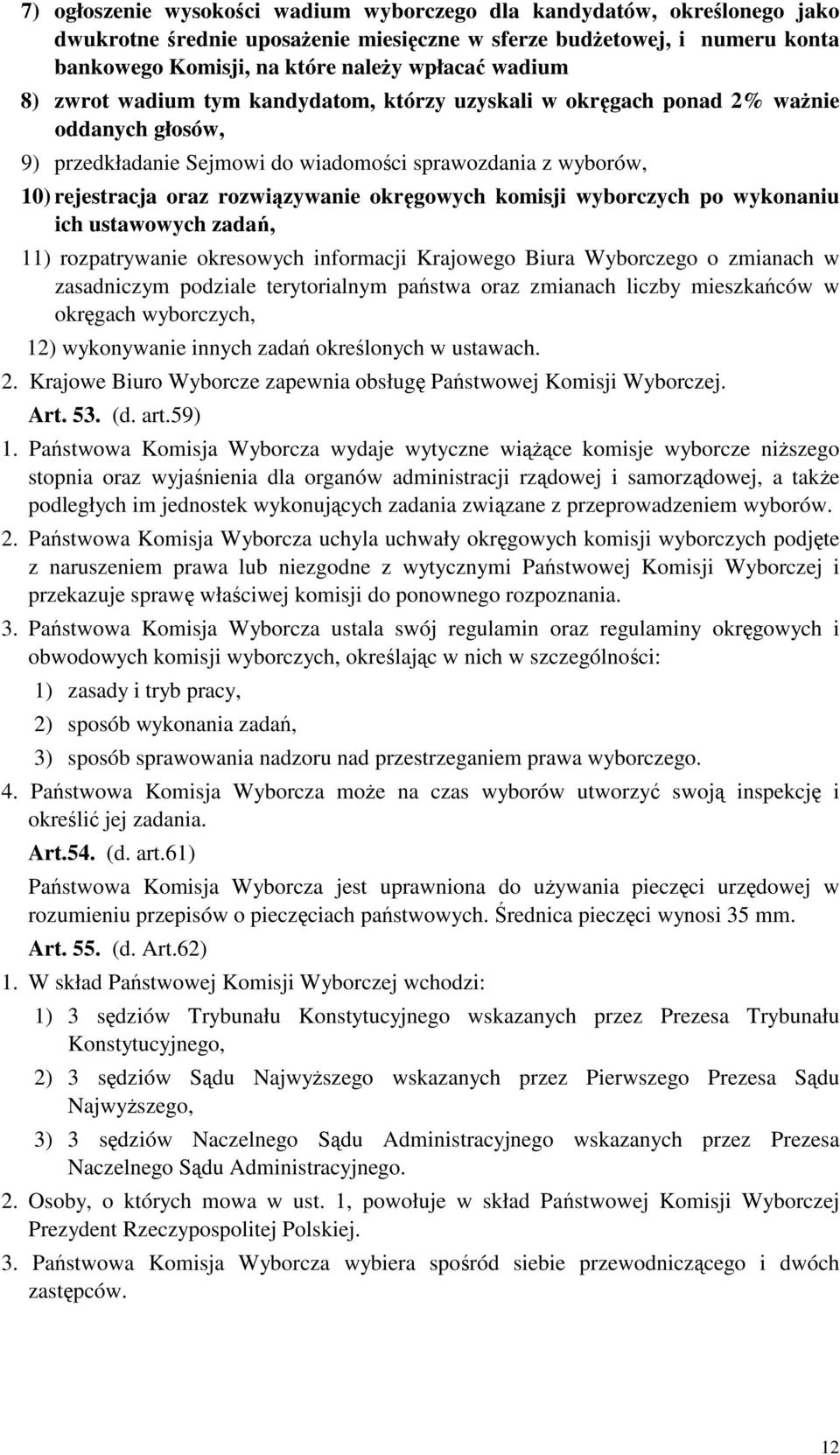 7) ogłoszenie wysokości wadium wyborczego dla kandydatów, określonego jako dwukrotne średnie uposażenie miesięczne w sferze budżetowej, i numeru konta bankowego Komisji, na które należy wpłacać wadium

8) zwrot wadium tym kandydatom, którzy uzyskali w okręgach ponad 2% ważnie oddanych głosów,

9) przedkładanie Sejmowi do wiadomości sprawozdania z wyborów,

10) rejestracja oraz rozwiązywanie okręgowych komisji wyborczych po wykonaniu ich ustawowych zadań,

11) rozpatrywanie okresowych informacji Krajowego Biura Wyborczego o zmianach w zasadniczym podziale terytorialnym państwa oraz zmianach liczby mieszkańców w okręgach wyborczych,

12) wykonywanie innych zadań określonych w ustawach.

2. Krajowe Biuro Wyborcze zapewnia obsługę Państwowej Komisji Wyborczej.

Art. 53. (d. art.59)

1. Państwowa Komisja Wyborcza wydaje wytyczne wiążące komisje wyborcze niższego stopnia oraz wyjaśnienia dla organów administracji rządowej i samorządowej, a także podległych im jednostek wykonujących zadania związane z przeprowadzeniem wyborów.

2. Państwowa Komisja Wyborcza uchyla uchwały okręgowych komisji wyborczych podjęte z naruszeniem prawa lub niezgodne z wytycznymi Państwowej Komisji Wyborczej i przekazuje sprawę właściwej komisji do ponownego rozpoznania.

3. Państwowa Komisja Wyborcza ustala swój regulamin oraz regulaminy okręgowych i obwodowych komisji wyborczych, określając w nich w szczególności:

1) zasady i tryb pracy,

2) sposób wykonania zadań,

3) sposób sprawowania nadzoru nad przestrzeganiem prawa wyborczego.

4. Państwowa Komisja Wyborcza może na czas wyborów utworzyć swoją inspekcję i określić jej zadania.

Art.54. (d. art.61)

Państwowa Komisja Wyborcza jest uprawniona do używania pieczęci urzędowej w rozumieniu przepisów o pieczęciach państwowych. Średnica pieczęci wynosi 35 mm.

Art. 55. (d. Art.62)

1. W skład Państwowej Komisji Wyborczej wchodzi:

1) 3 sędziów Trybunału Konstytucyjnego wskazanych przez Prezesa Trybunału Konstytucyjnego,

2) 3 sędziów Sądu Najwyższego wskazanych przez Pierwszego Prezesa Sądu Najwyższego,

3) 3 sędziów Naczelnego Sądu Administracyjnego wskazanych przez Prezesa Naczelnego Sądu Administracyjnego.

2. Osoby, o których mowa w ust. 1, powołuje w skład Państwowej Komisji Wyborczej Prezydent Rzeczypospolitej Polskiej.

3. Państwowa Komisja Wyborcza wybiera spośród siebie przewodniczącego i dwóch zastępców.

12